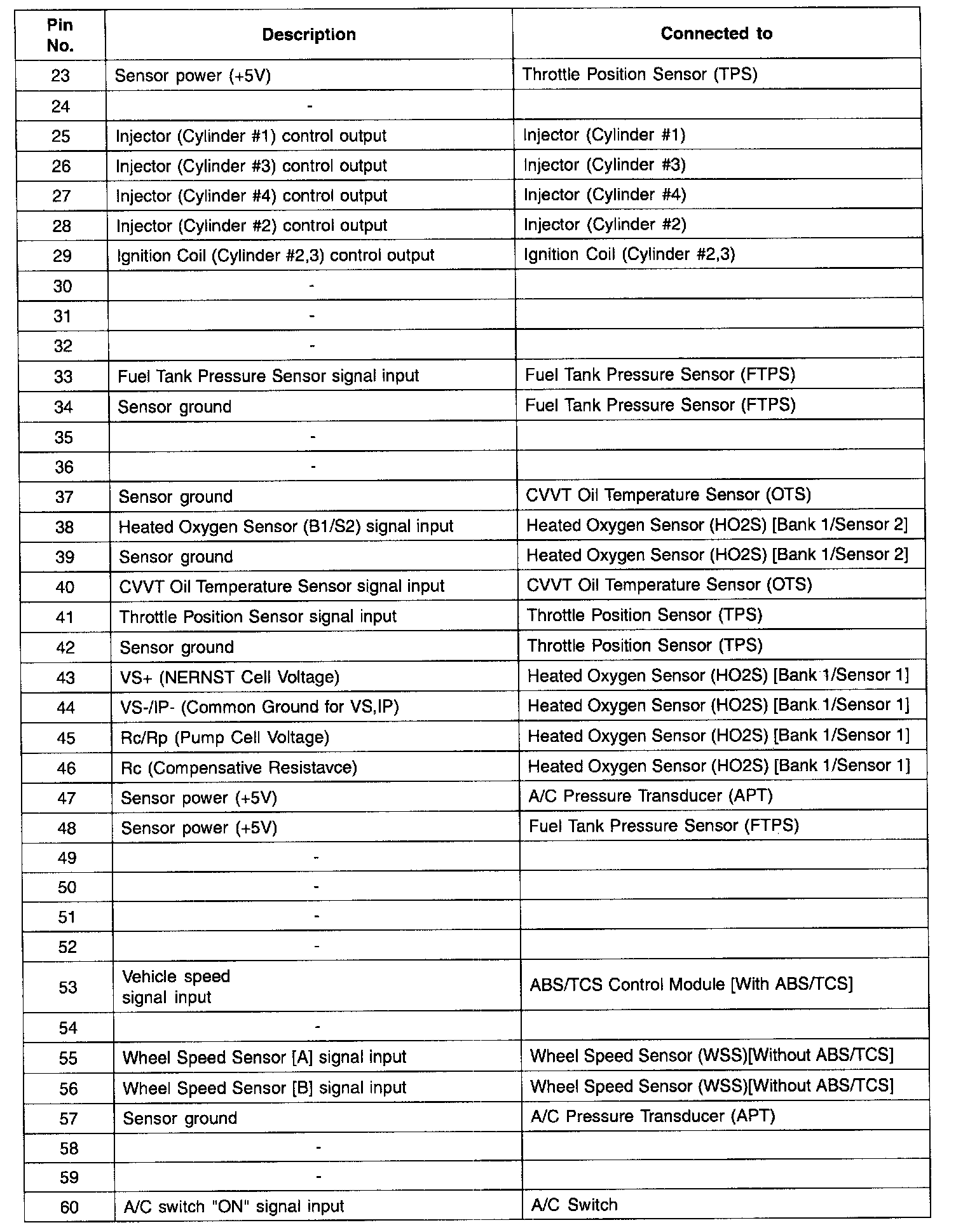 | Pin No. | Description | Connected to |
|---|---|---|
| 23 | Sensor power (+5V) | Throttle Position Sensor (TPS) |
| 24 | - | |
| 25 | Injector (Cylinder #1) control output | Injector (Cylinder #1) |
| 26 | Injector (Cylinder #3) control output | Injector (Cylinder #3) |
| 27 | Injector (Cylinder #4) control output | Injector (Cylinder #4) |
| 28 | Injector (Cylinder #2) control output | Injector (Cylinder #2) |
| 29 | Ignition Coil (Cylinder #2,3) control output | Ignition Coil (Cylinder #2,3) |
| 30 | - | |
| 31 | - | |
| 32 | - | |
| 33 | Fuel Tank Pressure Sensor signal input | Fuel Tank Pressure Sensor (FTPS) |
| 34 | Sensor ground | Fuel Tank Pressure Sensor (FTPS) |
| 35 | - | |
| 36 | - | |
| 37 | Sensor ground | CVVT Oil Temperature Sensor (OTS) |
| 38 | Heated Oxygen Sensor (B1/S2) signal input | Heated Oxygen Sensor (HO2S) [Bank 1/Sensor 2] |
| 39 | Sensor ground | Heated Oxygen Sensor (HO2S) [Bank 1/Sensor 2] |
| 40 | CVVT Oil Temperature Sensor signal input | CVVT Oil Temperature Sensor (OTS) |
| 41 | Throttle Position Sensor signal input | Throttle Position Sensor (TPS) |
| 42 | Sensor ground | Throttle Position Sensor (TPS) |
| 43 | VS+ (NERNST Cell Voltage) | Heated Oxygen Sensor (HO2S) [Bank 1/Sensor 1] |
| 44 | VS-/IP- (Common Ground for VS,IP) | Heated Oxygen Sensor (HO2S) [Bank 1/Sensor 1] |
| 45 | Rc/Rp (Pump Cell Voltage) | Heated Oxygen Sensor (HO2S) [Bank 1/Sensor 1] |
| 46 | Rc (Compensative Resistavce) | Heated Oxygen Sensor (HO2S) [Bank 1/Sensor 1] |
| 47 | Sensor power (+5V) | A/C Pressure Transducer (APT) |
| 48 | Sensor power (+5V) | Fuel Tank Pressure Sensor (FTPS) |
| 49 | - | |
| 50 | - | |
| 51 | - | |
| 52 | - | |
| 53 | Vehicle speed signal input | ABS/TCS Control Module [With ABS/TCS] |
| 54 | - | |
| 55 | Wheel Speed Sensor [A] signal input | Wheel Speed Sensor (WSS)[Without ABS/TCS] |
| 56 | Wheel Speed Sensor [B] signal input | Wheel Speed Sensor (WSS)[Without ABS/TCS] |
| 57 | Sensor ground | A/C Pressure Transducer (APT) |
| 58 | - | |
| 59 | - | |
| 60 | A/C switch "ON" signal input | A/C Switch |